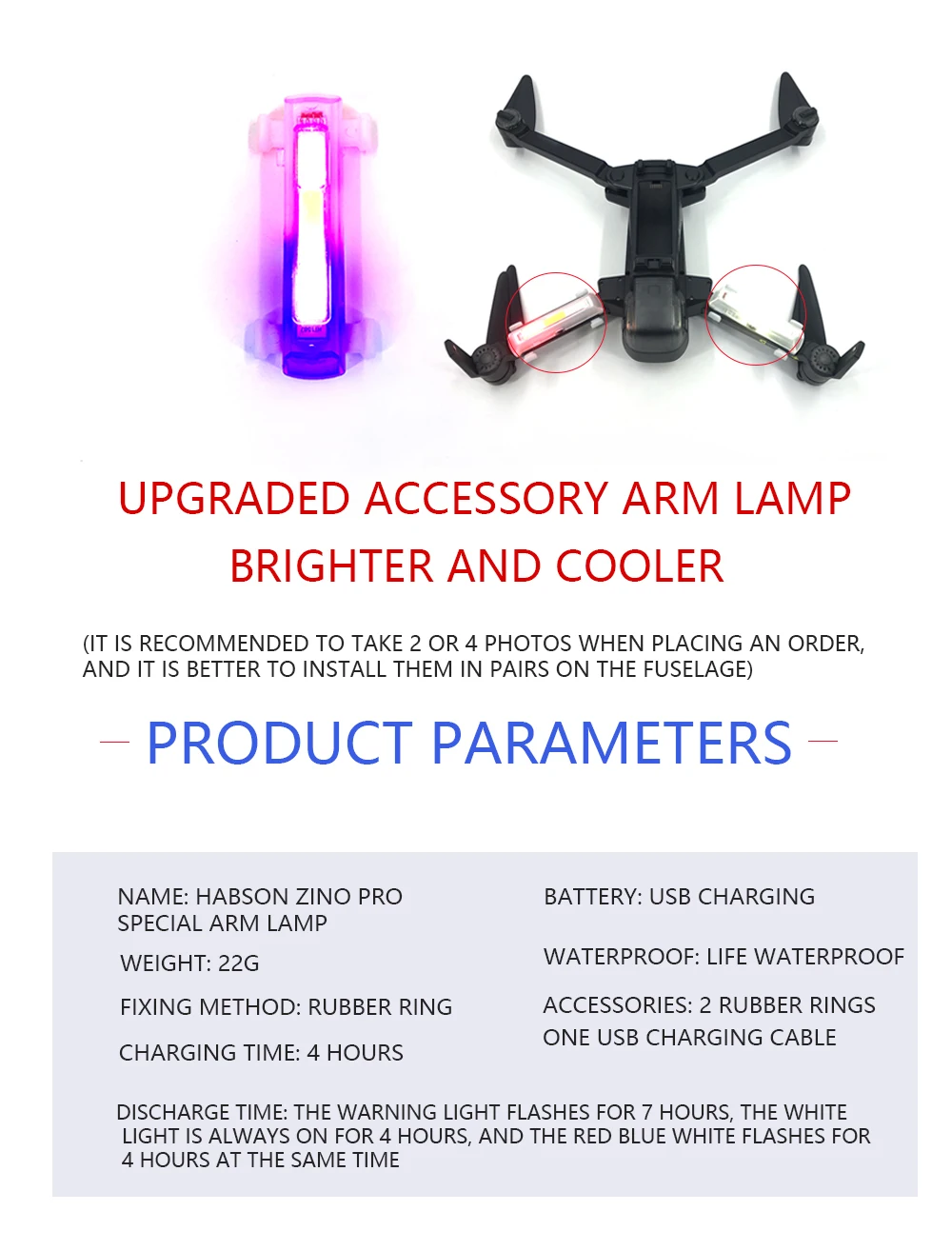 UPGRADED ACCESSORY ARM LAMP
BRIGHTER AND COOLER

(IT IS RECOMMENDED TO TAKE 2 OR 4 PHOTOS WHEN PLACING AN ORDER, AND IT IS BETTER TO INSTALL THEM IN PAIRS ON THE FUSELAGE)

PRODUCT PARAMETERS

NAME: HABSON ZINO PRO SPECIAL ARM LAMP

WEIGHT: 22G

FIXING METHOD: RUBBER RING

CHARGING TIME: 4 HOURS

BATTERY: USB CHARGING

WATERPROOF: LIFE WATERPROOF

ACCESSORIES: 2 RUBBER RINGS
ONE USB CHARGING CABLE

DISCHARGE TIME: THE WARNING LIGHT FLASHES FOR 7 HOURS, THE WHITE LIGHT IS ALWAYS ON FOR 4 HOURS, AND THE RED BLUE WHITE FLASHES FOR 4 HOURS AT THE SAME TIME